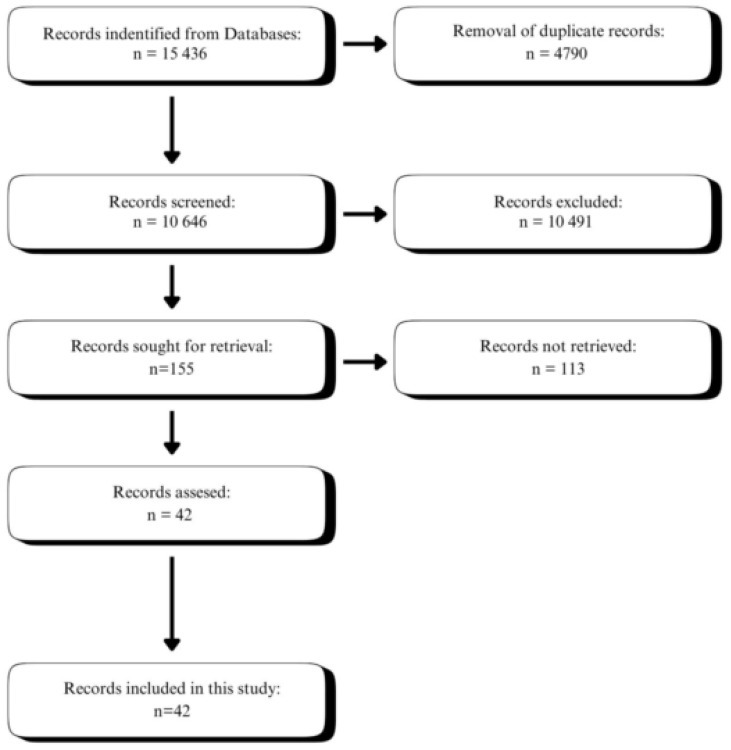 Records indentified from Databases:
n = 15 436

Removal of duplicate records:
n = 4790

Records screened:
n = 10 646

Records excluded:
n = 10 491

Records sought for retrieval:
n=155

Records not retrieved:
n = 113

Records assesed:
n = 42

Records included in this study:
n=42